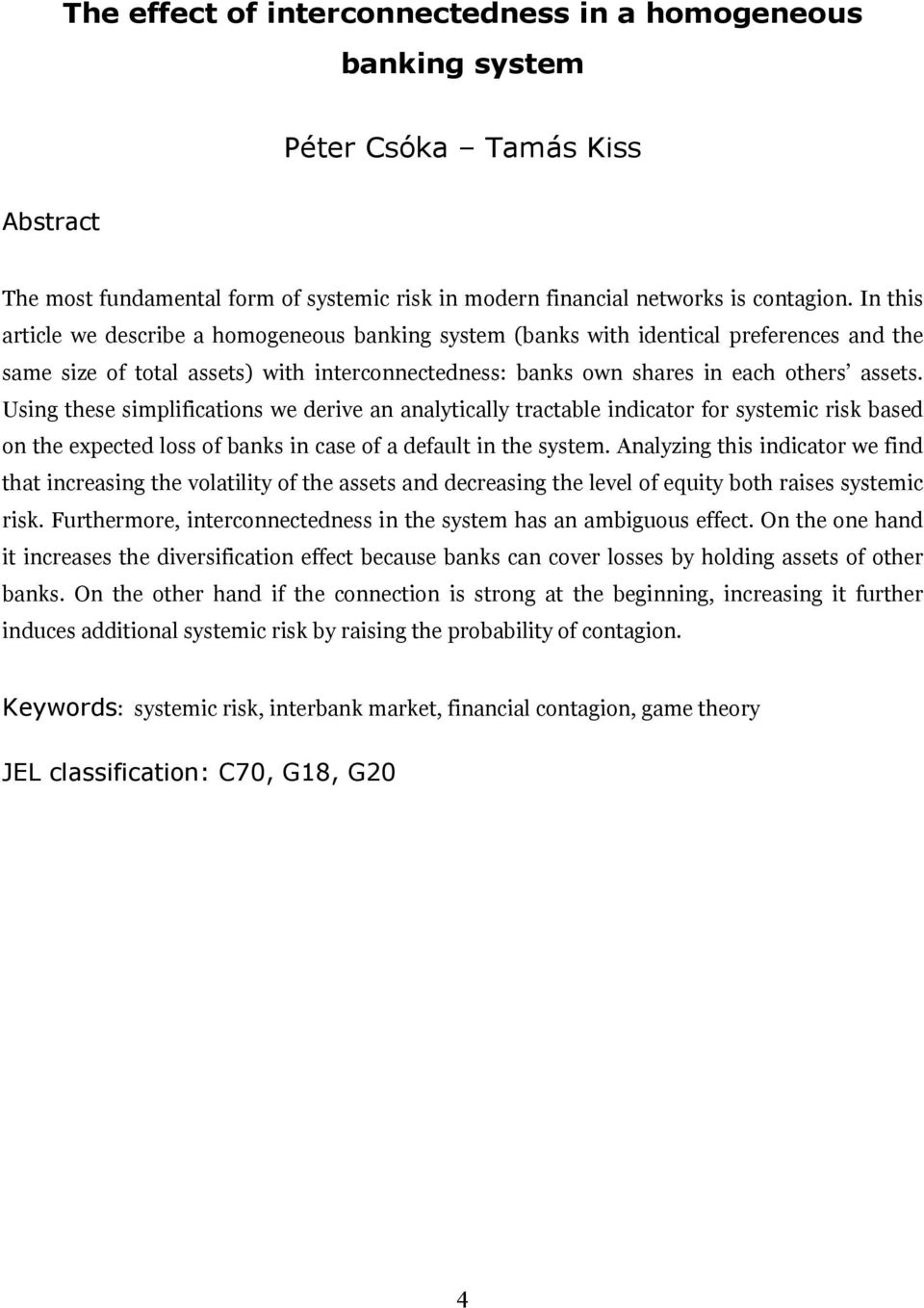 The effect of interconnectedness in a homogeneous banking system

Péter Csóka – Tamás Kiss

Abstract

The most fundamental form of systemic risk in modern financial networks is contagion. In this article we describe a homogeneous banking system (banks with identical preferences and the same size of total assets) with interconnectedness: banks own shares in each others' assets. Using these simplifications we derive an analytically tractable indicator for systemic risk based on the expected loss of banks in case of a default in the system. Analyzing this indicator we find that increasing the volatility of the assets and decreasing the level of equity both raises systemic risk. Furthermore, interconnectedness in the system has an ambiguous effect. On the one hand it increases the diversification effect because banks can cover losses by holding assets of other banks. On the other hand if the connection is strong at the beginning, increasing it further induces additional systemic risk by raising the probability of contagion.

Keywords: systemic risk, interbank market, financial contagion, game theory

JEL classification: C70, G18, G20

4